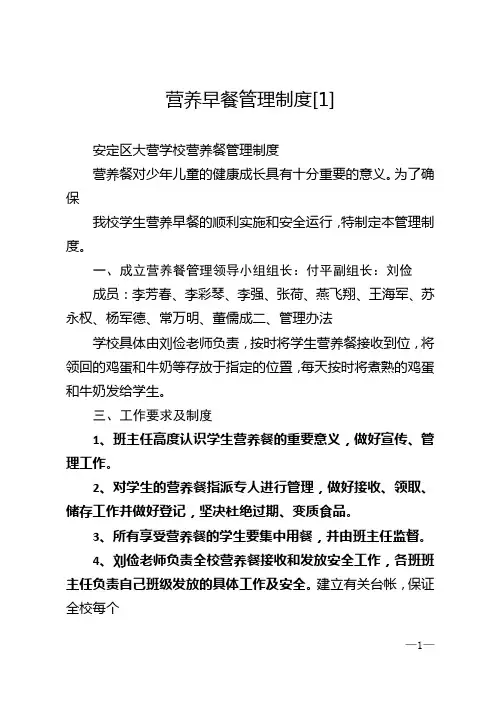 营养早餐管理制度[1]

安定区大营学校营养餐管理制度

营养餐对少年儿童的健康成长具有十分重要的意义。为了确保

我校学生营养早餐的顺利实施和安全运行，特制定本管理制度。

一、成立营养餐管理领导小组组长：付平副组长：刘俭

成员：李芳春、李彩琴、李强、张荷、燕飞翔、王海军、苏永权、杨军德、常万明、董儒成二、管理办法

学校具体由刘俭老师负责，按时将学生营养餐接收到位，将领回的鸡蛋和牛奶等存放于指定的位置，每天按时将煮熟的鸡蛋和牛奶发给学生。

三、工作要求及制度

1、班主任高度认识学生营养餐的重要意义，做好宣传、管理工作。

2、对学生的营养餐指派专人进行管理，做好接收、领取、储存工作并做好登记，坚决杜绝过期、变质食品。

3、所有享受营养餐的学生要集中用餐，并由班主任监督。

4、刘俭老师负责全校营养餐接收和发放安全工作，各班班主任负责自己班级发放的具体工作及安全。建立有关台帐，保证全校每个

—1—